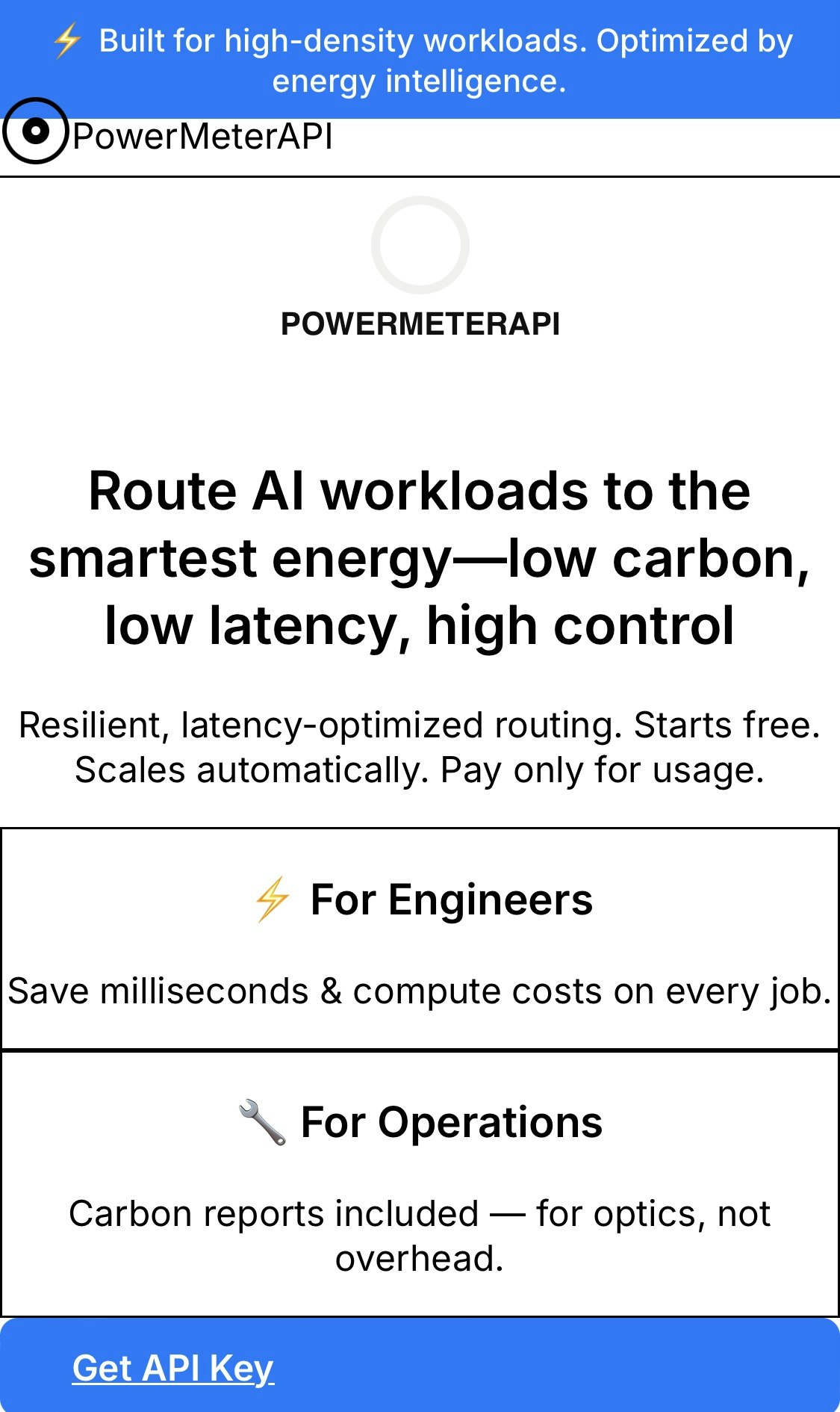 ⚡ Built for high-density workloads. Optimized by energy intelligence.

PowerMeterAPI

POWERMETERAPI

Route AI workloads to the smartest energy—low carbon, low latency, high control

Resilient, latency-optimized routing. Starts free. Scales automatically. Pay only for usage.

⚡ For Engineers

Save milliseconds & compute costs on every job.

🔧 For Operations

Carbon reports included — for optics, not overhead.

Get API Key